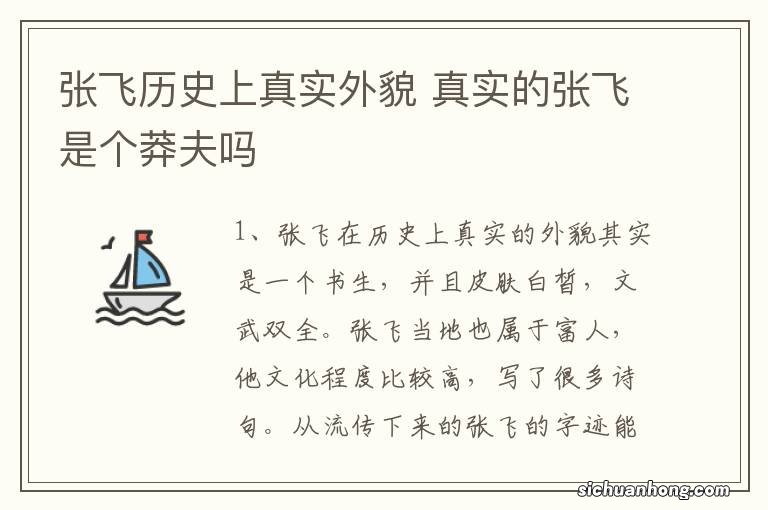 张飞历史上真实外貌 真实的张飞是个莽夫吗

1、张飞在历史上真实的外貌其实是一个书生，并且皮肤白皙，文武双全。张飞当地也属于富人，他文化程度比较高，写了很多诗句。从流传下来的张飞的字迹能

sichuanhong.com